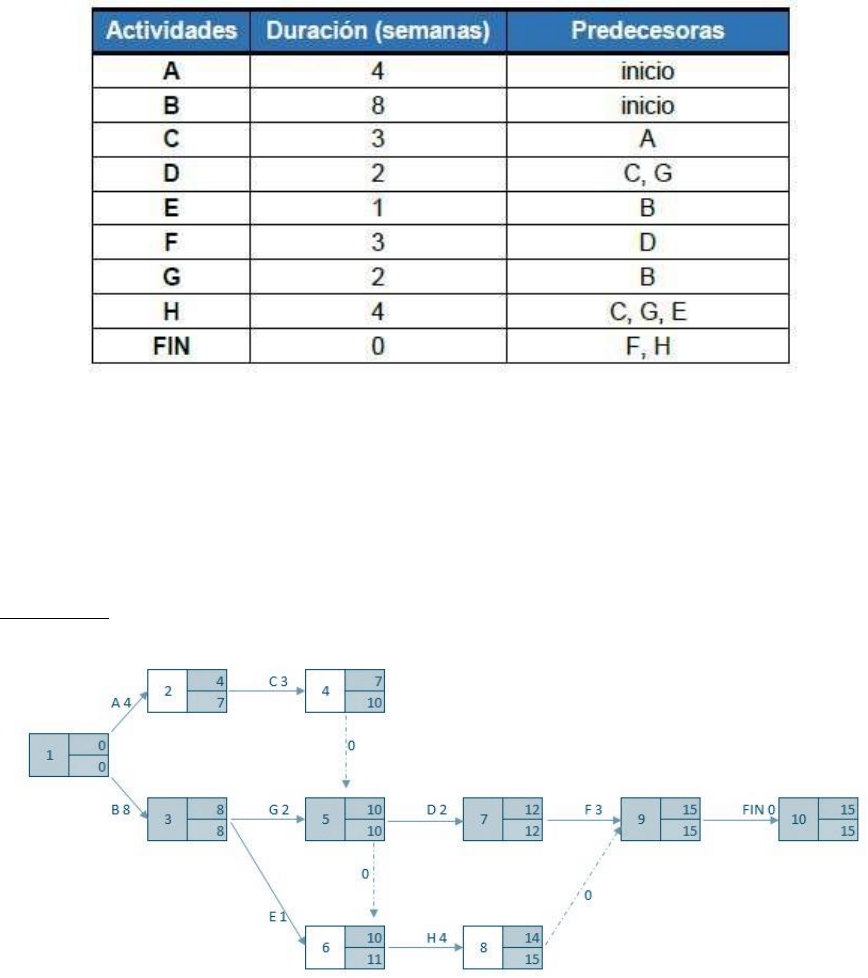 | Actividades | Duración (semanas) | Predecesoras |
|---|---|---|
| A | 4 | inicio |
| B | 8 | inicio |
| C | 3 | A |
| D | 2 | C, G |
| E | 1 | B |
| F | 3 | D |
| G | 2 | B |
| H | 4 | C, G, E |
| FIN | 0 | F, H |

1 0 0
A 4
2 4 7
C 3
4 7 10
0
B 8
3 8 8
G 2
5 10 10
D 2
7 12 12
F 3
9 15 15
FIN 0
10 15 15
0
E 1
6 10 11
H 4
8 14 15
0